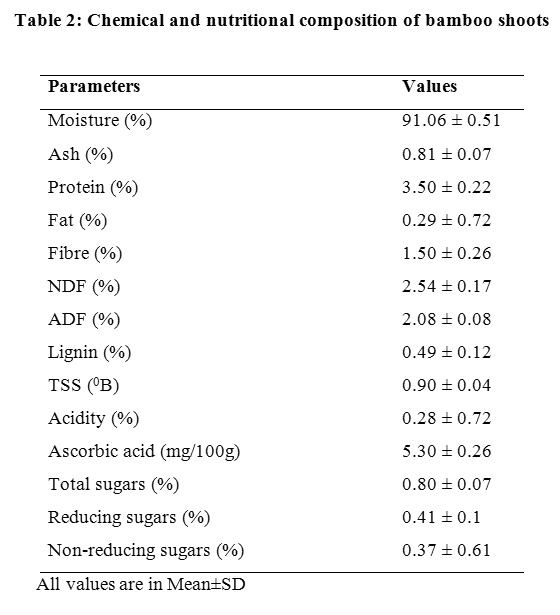 Table 2: Chemical and nutritional composition of bamboo shoots

| Parameters | Values |
|---|---|
| Moisture (%) | 91.06 ± 0.51 |
| Ash (%) | 0.81 ± 0.07 |
| Protein (%) | 3.50 ± 0.22 |
| Fat (%) | 0.29 ± 0.72 |
| Fibre (%) | 1.50 ± 0.26 |
| NDF (%) | 2.54 ± 0.17 |
| ADF (%) | 2.08 ± 0.08 |
| Lignin (%) | 0.49 ± 0.12 |
| TSS ($^0$B) | 0.90 ± 0.04 |
| Acidity (%) | 0.28 ± 0.72 |
| Ascorbic acid (mg/100g) | 5.30 ± 0.26 |
| Total sugars (%) | 0.80 ± 0.07 |
| Reducing sugars (%) | 0.41 ± 0.1 |
| Non-reducing sugars (%) | 0.37 ± 0.61 |

All values are in Mean±SD